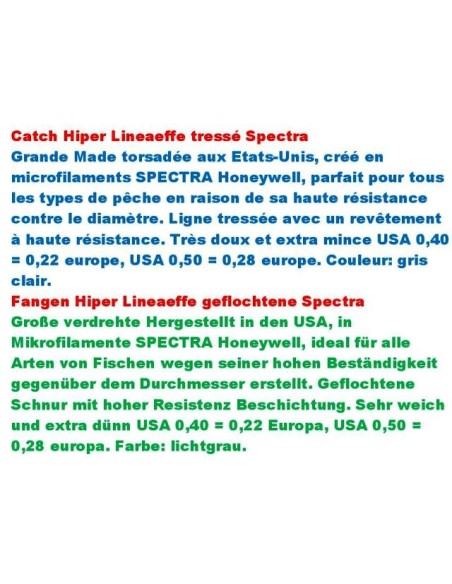 Catch Hiper Lineaeffe tressé Spectra
Grande Made torsadée aux Etats-Unis, créé en microfilaments SPECTRA Honeywell, parfait pour tous les types de pêche en raison de sa haute résistance contre le diamètre. Ligne tressée avec un revêtement à haute résistance. Très doux et extra mince USA 0,40 = 0,22 europe, USA 0,50 = 0,28 europe. Couleur: gris clair.
Fangen Hiper Lineaeffe geflochtene Spectra
Große verdrehte Hergestellt in den USA, in Mikrofilamente SPECTRA Honeywell, ideal für alle Arten von Fischen wegen seiner hohen Beständigkeit gegenüber dem Durchmesser erstellt. Geflochtene Schnur mit hoher Resistenz Beschichtung. Sehr weich und extra dünn USA 0,40 = 0,22 Europa, USA 0,50 = 0,28 europa. Farbe: lichtgrau.